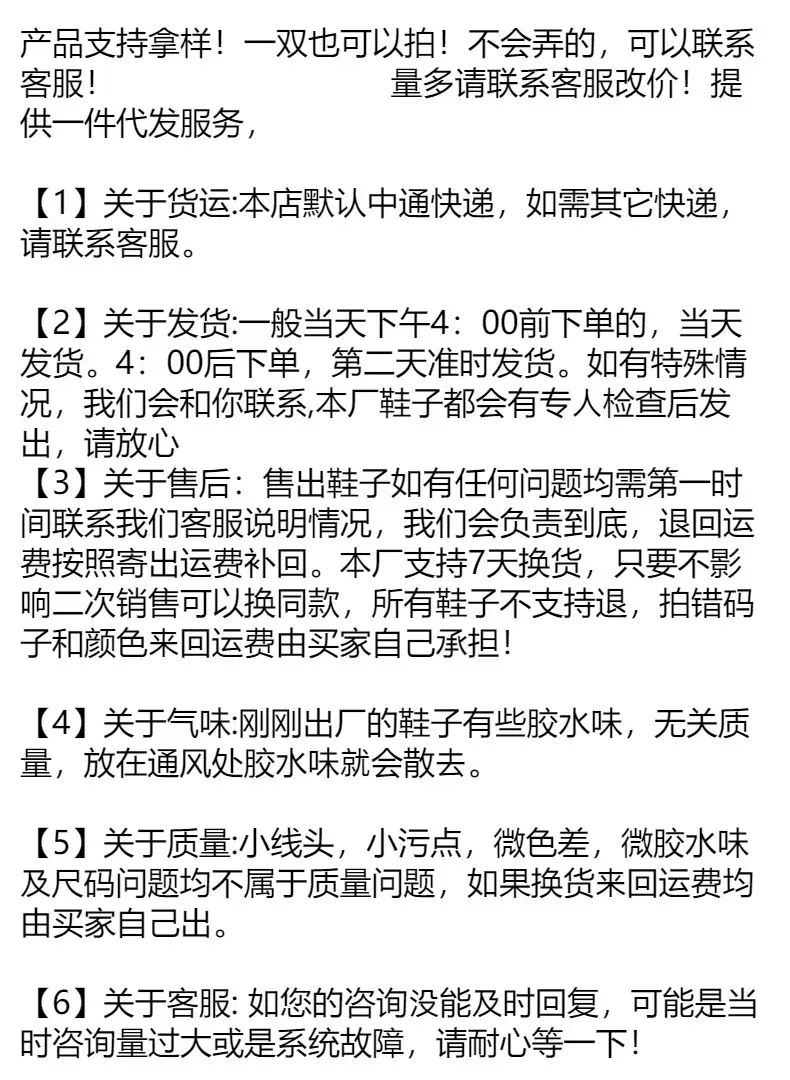 产品支持拿样！一双也可以拍！不会弄的，可以联系客服！ 量多请联系客服改价！提供一件代发服务，

【1】关于货运:本店默认中通快递，如需其它快递，请联系客服。

【2】关于发货:一般当天下午4：00前下单的，当天发货。4：00后下单，第二天准时发货。如有特殊情况，我们会和你联系,本厂鞋子都会有专人检查后发出，请放心
【3】关于售后：售出鞋子如有任何问题均需第一时间联系我们客服说明情况，我们会负责到底，退回运费按照寄出运费补回。本厂支持7天换货，只要不影响二次销售可以换同款，所有鞋子不支持退，拍错码子和颜色来回运费由买家自己承担!

【4】关于气味:刚刚出厂的鞋子有些胶水味，无关质量，放在通风处胶水味就会散去。

【5】关于质量:小线头，小污点，微色差，微胶水味及尺码问题均不属于质量问题，如果换货来回运费均由买家自己出。

【6】关于客服:如您的咨询没能及时回复，可能是当时咨询量过大或是系统故障，请耐心等一下!